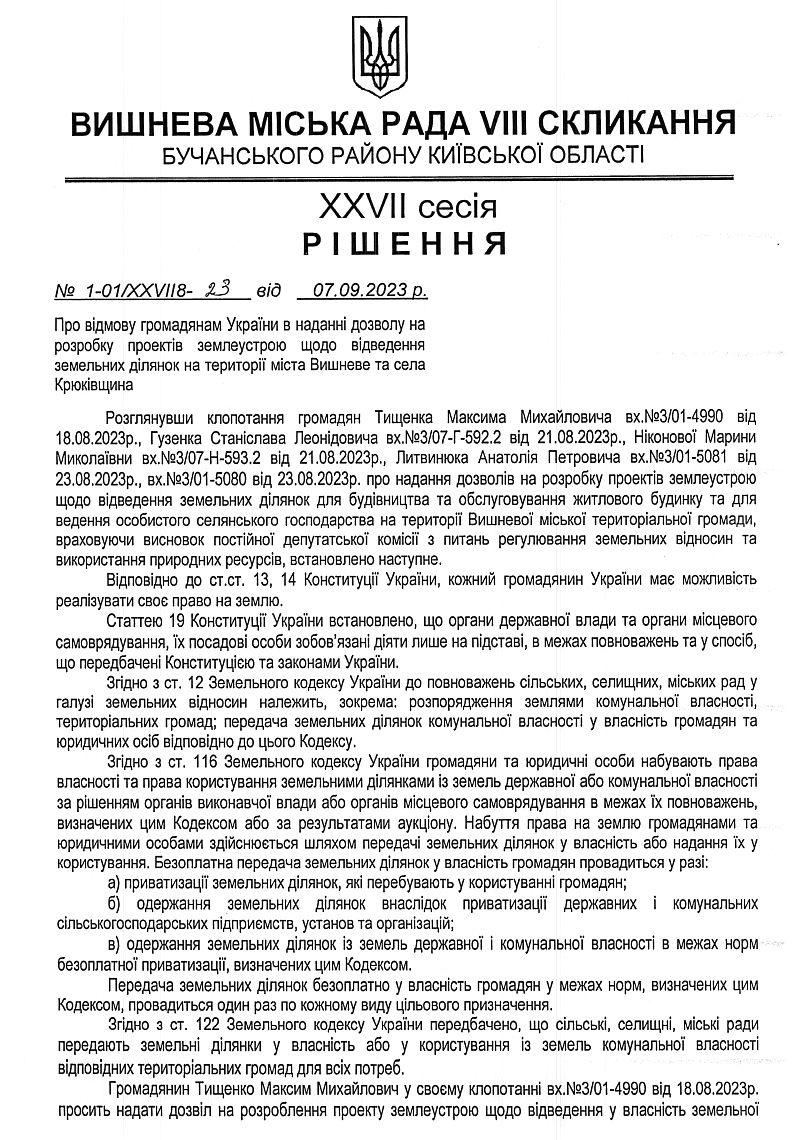 ВИШНЕВА МІСЬКА РАДА VIII СКЛИКАННЯ
БУЧАНСЬКОГО РАЙОНУ КИЇВСЬКОЇ ОБЛАСТІ

XXVII сесія
РІШЕННЯ

№ 1-01/XXVII8- 23 від 07.09.2023 р.

Про відмову громадянам України в наданні дозволу на розробку проектів землеустрою щодо відведення земельних ділянок на території міста Вишневе та села Крюківщина

Розглянувши клопотання громадян Тищенка Максима Михайловича вх.№3/01-4990 від 18.08.2023р., Гузенка Станіслава Леонідовича вх.№3/07-Г-592.2 від 21.08.2023р., Ніконової Марини Миколаївни вх.№3/07-Н-593.2 від 21.08.2023р., Литвинюка Анатолія Петровича вх.№3/01-5081 від 23.08.2023р., вх.№3/01-5080 від 23.08.2023р. про надання дозволів на розробку проектів землеустрою щодо відведення земельних ділянок для будівництва та обслуговування житлового будинку та для ведення особистого селянського господарства на території Вишневої міської територіальної громади, враховуючи висновок постійної депутатської комісії з питань регулювання земельних відносин та використання природних ресурсів, встановлено наступне.

Відповідно до ст.ст. 13, 14 Конституції України, кожний громадянин України має можливість реалізувати своє право на землю.

Статтею 19 Конституції України встановлено, що органи державної влади та органи місцевого самоврядування, їх посадові особи зобов'язані діяти лише на підставі, в межах повноважень та у спосіб, що передбачені Конституцією та законами України.

Згідно з ст. 12 Земельного кодексу України до повноважень сільських, селищних, міських рад у галузі земельних відносин належить, зокрема: розпорядження землями комунальної власності, територіальних громад; передача земельних ділянок комунальної власності у власність громадян та юридичних осіб відповідно до цього Кодексу.

Згідно з ст. 116 Земельного кодексу України громадяни та юридичні особи набувають права власності та права користування земельними ділянками із земель державної або комунальної власності за рішенням органів виконавчої влади або органів місцевого самоврядування в межах їх повноважень, визначених цим Кодексом або за результатами аукціону. Набуття права на землю громадянами та юридичними особами здійснюється шляхом передачі земельних ділянок у власність або надання їх у користування. Безоплатна передача земельних ділянок у власність громадян провадиться у разі:

а) приватизації земельних ділянок, які перебувають у користуванні громадян;

б) одержання земельних ділянок внаслідок приватизації державних і комунальних сільськогосподарських підприємств, установ та організацій;

в) одержання земельних ділянок із земель державної і комунальної власності в межах норм безоплатної приватизації, визначених цим Кодексом.

Передача земельних ділянок безоплатно у власність громадян у межах норм, визначених цим Кодексом, провадиться один раз по кожному виду цільового призначення.

Згідно з ст. 122 Земельного кодексу України передбачено, що сільські, селищні, міські ради передають земельні ділянки у власність або у користування із земель комунальної власності відповідних територіальних громад для всіх потреб.

Громадянин Тищенко Максим Михайлович у своєму клопотанні вх.№3/01-4990 від 18.08.2023р. просить надати дозвіл на розроблення проекту землеустрою щодо відведення у власність земельної